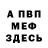 А ПВП
МЕФ
ЗДЕСЬ